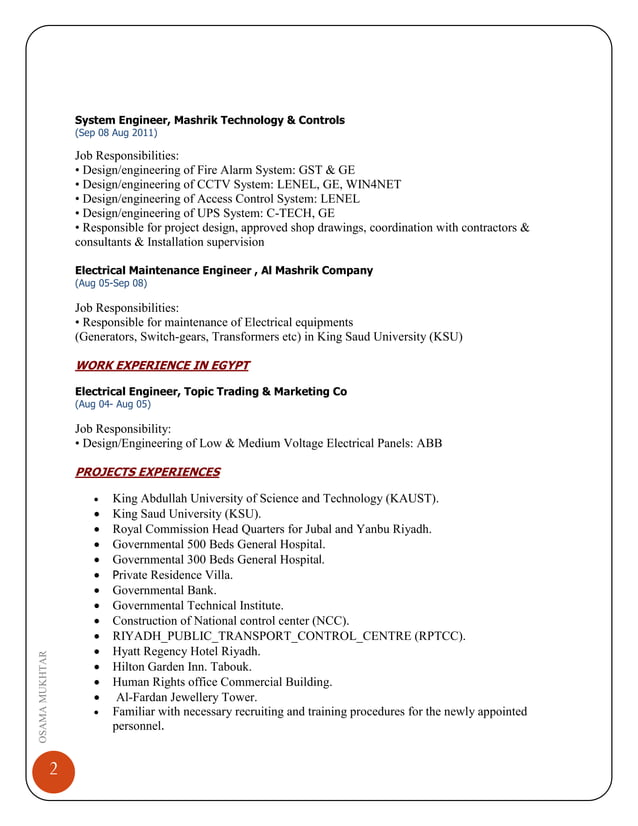 System Engineer, Mashrik Technology & Controls
(Sep 08 Aug 2011)

Job Responsibilities:
• Design/engineering of Fire Alarm System: GST & GE
• Design/engineering of CCTV System: LENEL, GE, WIN4NET
• Design/engineering of Access Control System: LENEL
• Design/engineering of UPS System: C-TECH, GE
• Responsible for project design, approved shop drawings, coordination with contractors & consultants & Installation supervision

Electrical Maintenance Engineer , Al Mashrik Company
(Aug 05-Sep 08)

Job Responsibilities:
• Responsible for maintenance of Electrical equipments
(Generators, Switch-gears, Transformers etc) in King Saud University (KSU)

WORK EXPERIENCE IN EGYPT

Electrical Engineer, Topic Trading & Marketing Co
(Aug 04- Aug 05)

Job Responsibility:
• Design/Engineering of Low & Medium Voltage Electrical Panels: ABB

PROJECTS EXPERIENCES

• King Abdullah University of Science and Technology (KAUST).
• King Saud University (KSU).
• Royal Commission Head Quarters for Jubal and Yanbu Riyadh.
• Governmental 500 Beds General Hospital.
• Governmental 300 Beds General Hospital.
• Private Residence Villa.
• Governmental Bank.
• Governmental Technical Institute.
• Construction of National control center (NCC).
• RIYADH_PUBLIC_TRANSPORT_CONTROL_CENTRE (RPTCC).
• Hyatt Regency Hotel Riyadh.
• Hilton Garden Inn. Tabouk.
• Human Rights office Commercial Building.
• Al-Fardan Jewellery Tower.
• Familiar with necessary recruiting and training procedures for the newly appointed personnel.

OSAMA MUKHTAR

2